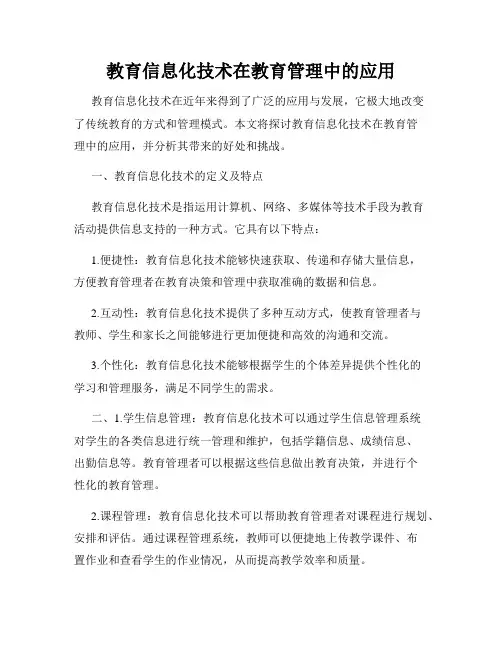 教育信息化技术在教育管理中的应用

教育信息化技术在近年来得到了广泛的应用与发展，它极大地改变了传统教育的方式和管理模式。本文将探讨教育信息化技术在教育管理中的应用，并分析其带来的好处和挑战。

一、教育信息化技术的定义及特点

教育信息化技术是指运用计算机、网络、多媒体等技术手段为教育活动提供信息支持的一种方式。它具有以下特点：

1.便捷性：教育信息化技术能够快速获取、传递和存储大量信息，方便教育管理者在教育决策和管理中获取准确的数据和信息。

2.互动性：教育信息化技术提供了多种互动方式，使教育管理者与教师、学生和家长之间能够进行更加便捷和高效的沟通和交流。

3.个性化：教育信息化技术能够根据学生的个体差异提供个性化的学习和管理服务，满足不同学生的需求。

二、1.学生信息管理：教育信息化技术可以通过学生信息管理系统对学生的各类信息进行统一管理和维护，包括学籍信息、成绩信息、出勤信息等。教育管理者可以根据这些信息做出教育决策，并进行个性化的教育管理。

2.课程管理：教育信息化技术可以帮助教育管理者对课程进行规划、安排和评估。通过课程管理系统，教师可以便捷地上传教学课件、布置作业和查看学生的作业情况，从而提高教学效率和质量。